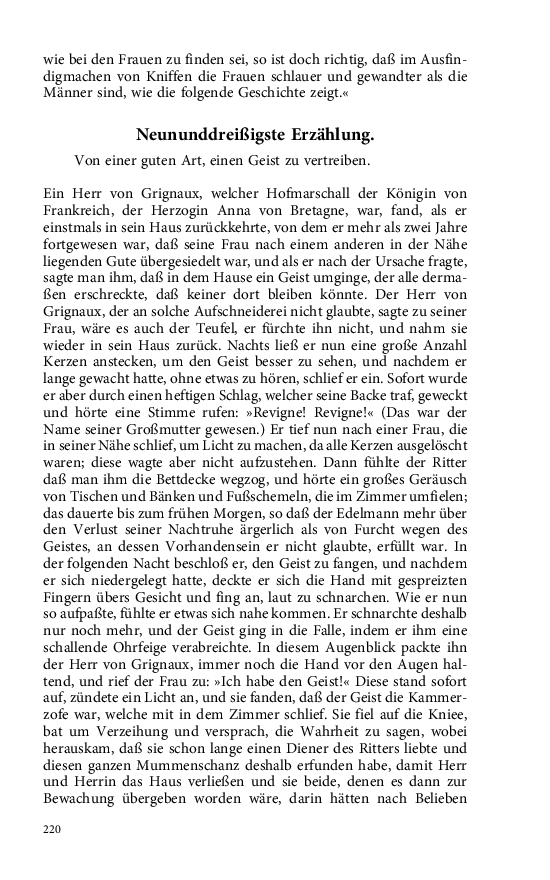 wie bei den Frauen zu finden sei, so ist doch richtig, daß im Ausfindigmachen von Kniffen die Frauen schlauer und gewandter als die Männer sind, wie die folgende Geschichte zeigt.«

Neununddreißigste Erzählung.

Von einer guten Art, einen Geist zu vertreiben.

Ein Herr von Grignaux, welcher Hofmarschall der Königin von Frankreich, der Herzogin Anna von Bretagne, war, fand, als er einstmals in sein Haus zurückkehrte, von dem er mehr als zwei Jahre fortgewesen war, daß seine Frau nach einem anderen in der Nähe liegenden Gute übergesiedelt war, und als er nach der Ursache fragte, sagte man ihm, daß in dem Hause ein Geist umginge, der alle dermaßen erschreckte, daß keiner dort bleiben könnte. Der Herr von Grignaux, der an solche Aufschneiderei nicht glaubte, sagte zu seiner Frau, wäre es auch der Teufel, er fürchte ihn nicht, und nahm sie wieder in sein Haus zurück. Nachts ließ er nun eine große Anzahl Kerzen anstecken, um den Geist besser zu sehen, und nachdem er lange gewacht hatte, ohne etwas zu hören, schlief er ein. Sofort wurde er aber durch einen heftigen Schlag, welcher seine Backe traf, geweckt und hörte eine Stimme rufen: »Revigne! Revigne!« (Das war der Name seiner Großmutter gewesen.) Er tief nun nach einer Frau, die in seiner Nähe schlief, um Licht zu machen, da alle Kerzen ausgelöscht waren; diese wagte aber nicht aufzustehen. Dann fühlte der Ritter daß man ihm die Bettdecke wegzog, und hörte ein großes Geräusch von Tischen und Bänken und Fußschemeln, die im Zimmer umfielen; das dauerte bis zum frühen Morgen, so daß der Edelmann mehr über den Verlust seiner Nachtruhe ärgerlich als von Furcht wegen des Geistes, an dessen Vorhandensein er nicht glaubte, erfüllt war. In der folgenden Nacht beschloß er, den Geist zu fangen, und nachdem er sich niedergelegt hatte, deckte er sich die Hand mit gespreizten Fingern übers Gesicht und fing an, laut zu schnarchen. Wie er nun so aufpaßte, fühlte er etwas sich nahe kommen. Er schnarchte deshalb nur noch mehr, und der Geist ging in die Falle, indem er ihm eine schallende Ohrfeige verabreichte. In diesem Augenblick packte ihn der Herr von Grignaux, immer noch die Hand vor den Augen haltend, und rief der Frau zu: »Ich habe den Geist!« Diese stand sofort auf, zündete ein Licht an, und sie fanden, daß der Geist die Kammerzofe war, welche mit in dem Zimmer schlief. Sie fiel auf die Kniee, bat um Verzeihung und versprach, die Wahrheit zu sagen, wobei herauskam, daß sie schon lange einen Diener des Ritters liebte und diesen ganzen Mummenschanz deshalb erfunden habe, damit Herr und Herrin das Haus verließen und sie beide, denen es dann zur Bewachung übergeben worden wäre, darin hätten nach Belieben

220